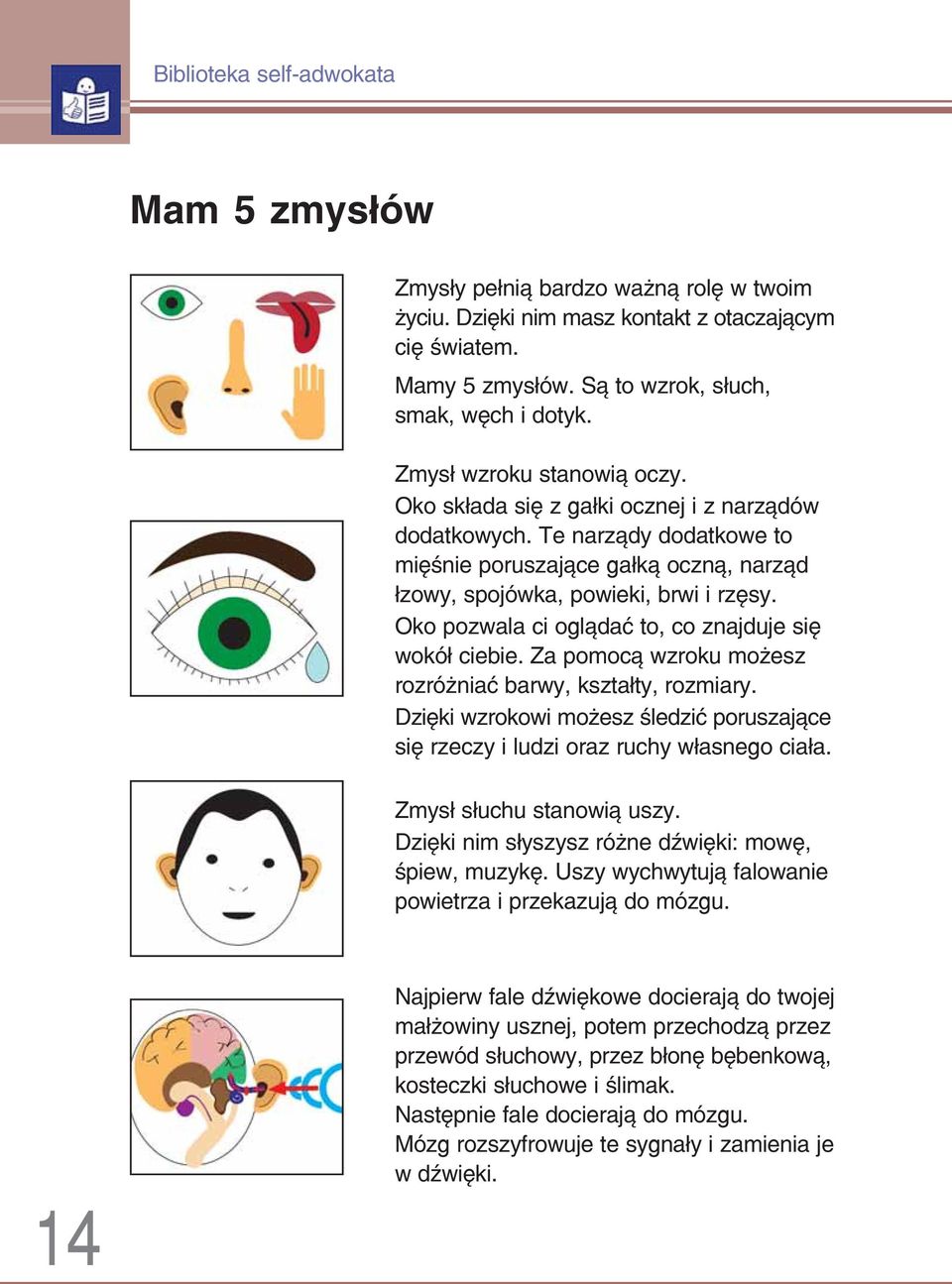 Biblioteka self-adwokata

Mam 5 zmysłów

Zmysły pełnią bardzo ważną rolę w twoim życiu. Dzięki nim masz kontakt z otaczającym cię światem.

Mamy 5 zmysłów. Są to wzrok, słuch, smak, węch i dotyk.

Zmysł wzroku stanowią oczy. Oko składa się z gałki ocznej i z narządów dodatkowych. Te narządy dodatkowe to mięśnie poruszające gałką oczną, narząd łzowy, spojówka, powieki, brwi i rzęsy. Oko pozwala ci oglądać to, co znajduje się wokół ciebie. Za pomocą wzroku możesz rozróżniać barwy, kształty, rozmiary. Dzięki wzrokowi możesz śledzić poruszające się rzeczy i ludzi oraz ruchy własnego ciała.

Zmysł słuchu stanowią uszy. Dzięki nim słyszysz różne dźwięki: mowę, śpiew, muzykę. Uszy wychwytują falowanie powietrza i przekazują do mózgu.

Najpierw fale dźwiękowe docierają do twojej małżowiny usznej, potem przechodzą przez przewód słuchowy, przez błonę bębenkową, kosteczki słuchowe i ślimak. Następnie fale docierają do mózgu. Mózg rozszyfrowuje te sygnały i zamienia je w dźwięki.

14